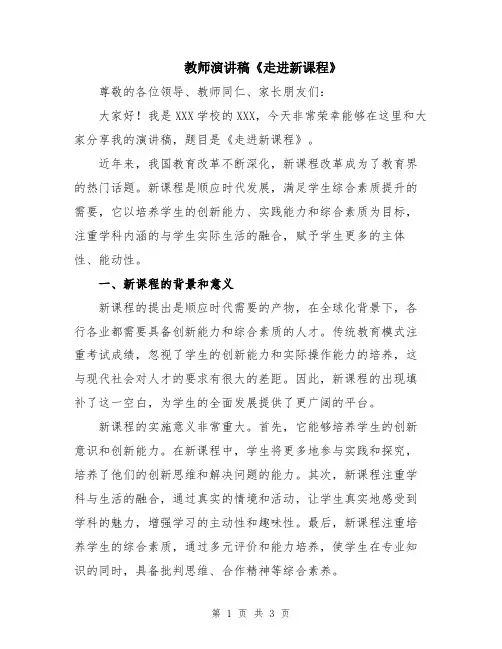 教师演讲稿《走进新课程》

尊敬的各位领导、教师同仁、家长朋友们：

大家好！我是XXX学校的XXX，今天非常荣幸能够在这里和大家分享我的演讲稿，题目是《走进新课程》。

近年来，我国教育改革不断深化，新课程改革成为了教育界的热门话题。新课程是顺应时代发展，满足学生综合素质提升的需要，它以培养学生的创新能力、实践能力和综合素质为目标，注重学科内涵的与学生实际生活的融合，赋予学生更多的主体性、能动性。

一、新课程的背景和意义

新课程的提出是顺应时代需要的产物，在全球化背景下，各行各业都需要具备创新能力和综合素质的人才。传统教育模式注重考试成绩，忽视了学生的创新能力和实际操作能力的培养，这与现代社会对人才的要求有很大的差距。因此，新课程的出现填补了这一空白，为学生的全面发展提供了更广阔的平台。

新课程的实施意义非常重大。首先，它能够培养学生的创新意识和创新能力。在新课程中，学生将更多地参与实践和探究，培养了他们的创新思维和解决问题的能力。其次，新课程注重学科与生活的融合，通过真实的情境和活动，让学生真实地感受到学科的魅力，增强学习的主动性和趣味性。最后，新课程注重培养学生的综合素质，通过多元评价和能力培养，使学生在专业知识的同时，具备批判思维、合作精神等综合素养。

第 1 页 共 3 页